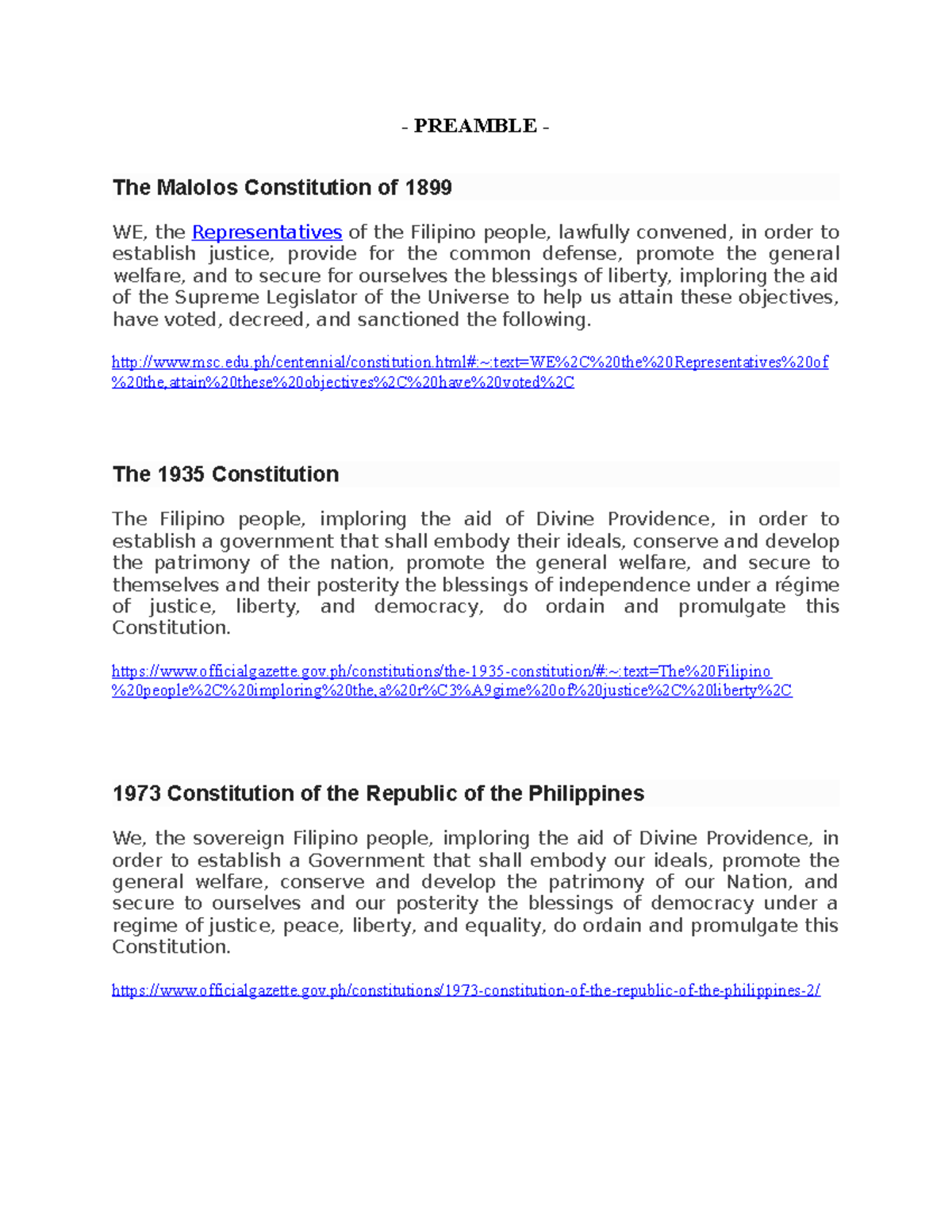 - PREAMBLE -

The Malolos Constitution of 1899

WE, the Representatives of the Filipino people, lawfully convened, in order to establish justice, provide for the common defense, promote the general welfare, and to secure for ourselves the blessings of liberty, imploring the aid of the Supreme Legislator of the Universe to help us attain these objectives, have voted, decreed, and sanctioned the following.

http://www.msc.edu.ph/centennial/constitution.html#:~:text=WE%2C%20the%20Representatives%20of%20the,attain%20these%20objectives%2C%20have%20voted%2C

The 1935 Constitution

The Filipino people, imploring the aid of Divine Providence, in order to establish a government that shall embody their ideals, conserve and develop the patrimony of the nation, promote the general welfare, and secure to themselves and their posterity the blessings of independence under a régime of justice, liberty, and democracy, do ordain and promulgate this Constitution.

https://www.officialgazette.gov.ph/constitutions/the-1935-constitution/#:~:text=The%20Filipino%20people%2C%20imploring%20the,a%20r%C3%A9gime%20of%20justice%2C%20liberty%2C

1973 Constitution of the Republic of the Philippines

We, the sovereign Filipino people, imploring the aid of Divine Providence, in order to establish a Government that shall embody our ideals, promote the general welfare, conserve and develop the patrimony of our Nation, and secure to ourselves and our posterity the blessings of democracy under a regime of justice, peace, liberty, and equality, do ordain and promulgate this Constitution.

https://www.officialgazette.gov.ph/constitutions/1973-constitution-of-the-republic-of-the-philippines-2/